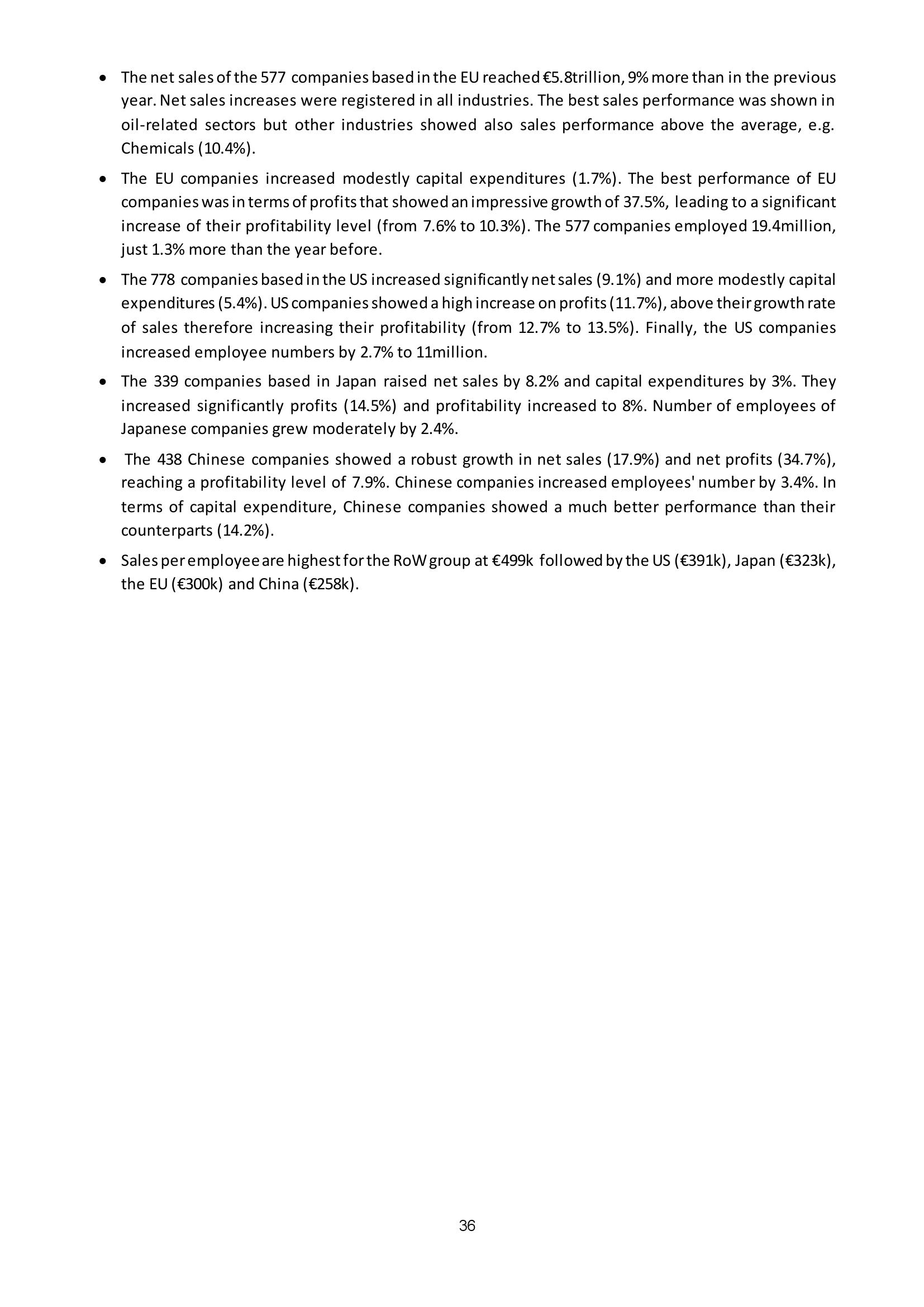 • The net sales of the 577 companies based in the EU reached €5.8trillion, 9% more than in the previous year. Net sales increases were registered in all industries. The best sales performance was shown in oil-related sectors but other industries showed also sales performance above the average, e.g. Chemicals (10.4%).

• The EU companies increased modestly capital expenditures (1.7%). The best performance of EU companies was in terms of profits that showed an impressive growth of 37.5%, leading to a significant increase of their profitability level (from 7.6% to 10.3%). The 577 companies employed 19.4million, just 1.3% more than the year before.

• The 778 companies based in the US increased significantly net sales (9.1%) and more modestly capital expenditures (5.4%). US companies showed a high increase on profits (11.7%), above their growth rate of sales therefore increasing their profitability (from 12.7% to 13.5%). Finally, the US companies increased employee numbers by 2.7% to 11million.

• The 339 companies based in Japan raised net sales by 8.2% and capital expenditures by 3%. They increased significantly profits (14.5%) and profitability increased to 8%. Number of employees of Japanese companies grew moderately by 2.4%.

• The 438 Chinese companies showed a robust growth in net sales (17.9%) and net profits (34.7%), reaching a profitability level of 7.9%. Chinese companies increased employees' number by 3.4%. In terms of capital expenditure, Chinese companies showed a much better performance than their counterparts (14.2%).

• Sales per employee are highest for the RoW group at €499k followed by the US (€391k), Japan (€323k), the EU (€300k) and China (€258k).

36